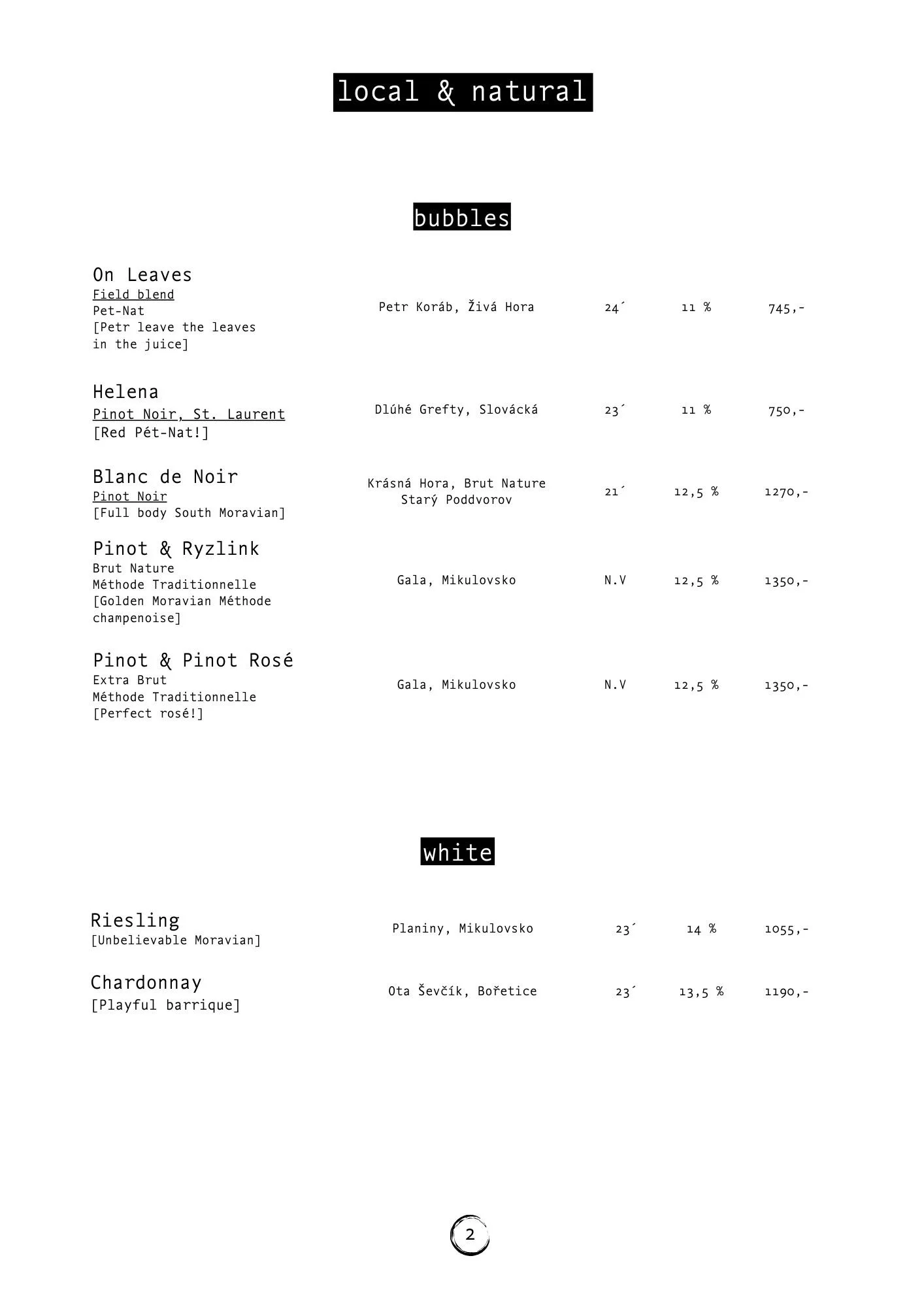 local & natural

bubbles

On Leaves
Field blend
Pet-Nat
[Petr leave the leaves in the juice]

Petr Koráb, Živá Hora 24´ 11 % 745,-

Helena
Pinot Noir, St. Laurent
[Red Pét-Nat!]

Dlúhé Grefty, Slovácká 23´ 11 % 750,-

Blanc de Noir
Pinot Noir
[Full body South Moravian]

Krásná Hora, Brut Nature
Starý Poddvorov 21´ 12,5 % 1270,-

Pinot & Ryzlink
Brut Nature
Méthode Traditionnelle
[Golden Moravian Méthode champenoise]

Gala, Mikulovsko N.V 12,5 % 1350,-

Pinot & Pinot Rosé
Extra Brut
Méthode Traditionnelle
[Perfect rosé!]

Gala, Mikulovsko N.V 12,5 % 1350,-

white

Riesling
[Unbelievable Moravian]

Planiny, Mikulovsko 23´ 14 % 1055,-

Chardonnay
[Playful barrique]

Ota Ševčík, Bořetice 23´ 13,5 % 1190,-

2